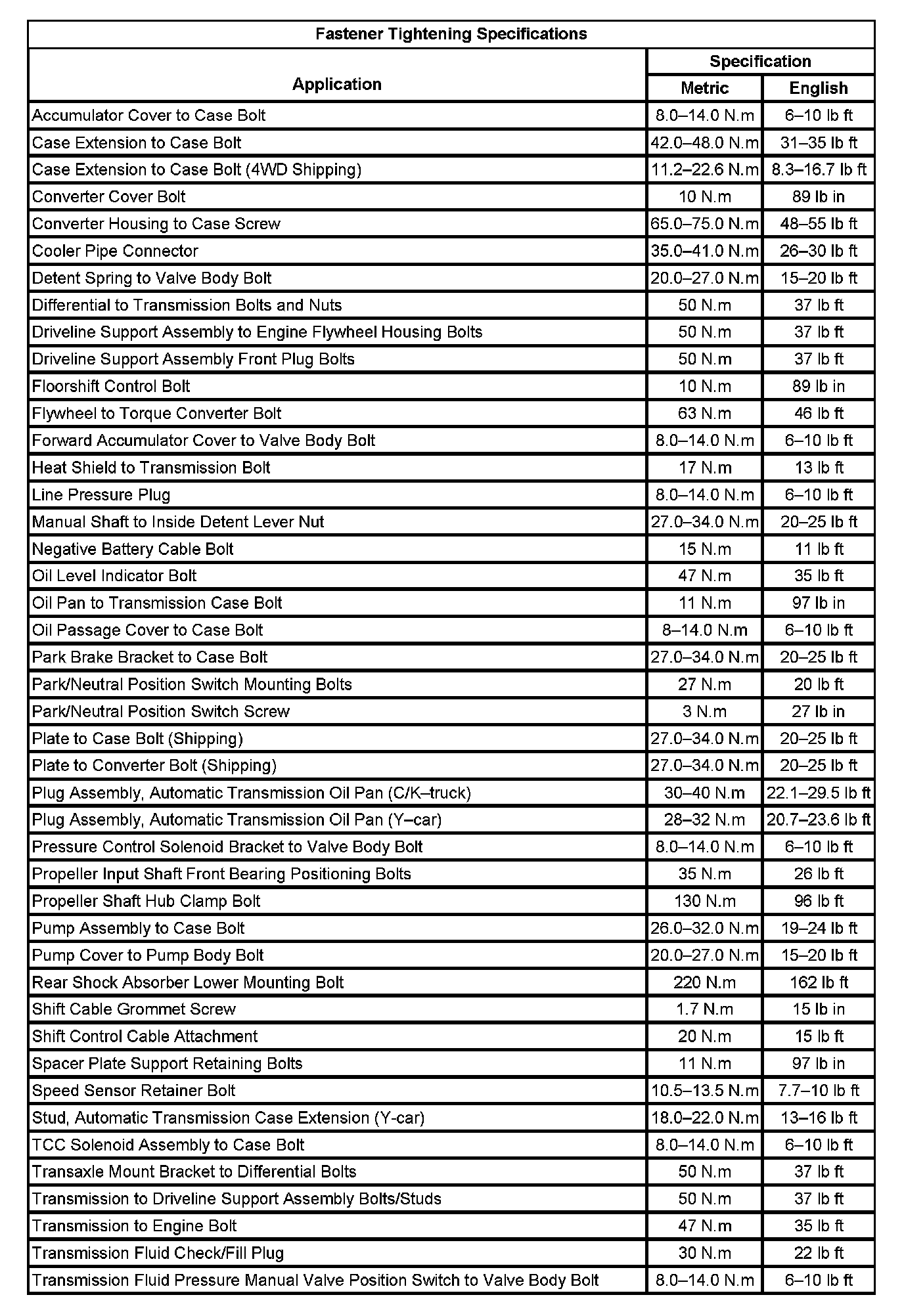 Fastener Tightening Specifications

| Application | Specification Metric | Specification English |
|---|---|---|
| Accumulator Cover to Case Bolt | 8.0–14.0 N.m | 6–10 lb ft |
| Case Extension to Case Bolt | 42.0–48.0 N.m | 31–35 lb ft |
| Case Extension to Case Bolt (4WD Shipping) | 11.2–22.6 N.m | 8.3–16.7 lb ft |
| Converter Cover Bolt | 10 N.m | 89 lb in |
| Converter Housing to Case Screw | 65.0–75.0 N.m | 48–55 lb ft |
| Cooler Pipe Connector | 35.0–41.0 N.m | 26–30 lb ft |
| Detent Spring to Valve Body Bolt | 20.0–27.0 N.m | 15–20 lb ft |
| Differential to Transmission Bolts and Nuts | 50 N.m | 37 lb ft |
| Driveline Support Assembly to Engine Flywheel Housing Bolts | 50 N.m | 37 lb ft |
| Driveline Support Assembly Front Plug Bolts | 50 N.m | 37 lb ft |
| Floorshift Control Bolt | 10 N.m | 89 lb in |
| Flywheel to Torque Converter Bolt | 63 N.m | 46 lb ft |
| Forward Accumulator Cover to Valve Body Bolt | 8.0–14.0 N.m | 6–10 lb ft |
| Heat Shield to Transmission Bolt | 17 N.m | 13 lb ft |
| Line Pressure Plug | 8.0–14.0 N.m | 6–10 lb ft |
| Manual Shaft to Inside Detent Lever Nut | 27.0–34.0 N.m | 20–25 lb ft |
| Negative Battery Cable Bolt | 15 N.m | 11 lb ft |
| Oil Level Indicator Bolt | 47 N.m | 35 lb ft |
| Oil Pan to Transmission Case Bolt | 11 N.m | 97 lb in |
| Oil Passage Cover to Case Bolt | 8–14.0 N.m | 6–10 lb ft |
| Park Brake Bracket to Case Bolt | 27.0–34.0 N.m | 20–25 lb ft |
| Park/Neutral Position Switch Mounting Bolts | 27 N.m | 20 lb ft |
| Park/Neutral Position Switch Screw | 3 N.m | 27 lb in |
| Plate to Case Bolt (Shipping) | 27.0–34.0 N.m | 20–25 lb ft |
| Plate to Converter Bolt (Shipping) | 27.0–34.0 N.m | 20–25 lb ft |
| Plug Assembly, Automatic Transmission Oil Pan (C/K–truck) | 30–40 N.m | 22.1–29.5 lb ft |
| Plug Assembly, Automatic Transmission Oil Pan (Y–car) | 28–32 N.m | 20.7–23.6 lb ft |
| Pressure Control Solenoid Bracket to Valve Body Bolt | 8.0–14.0 N.m | 6–10 lb ft |
| Propeller Input Shaft Front Bearing Positioning Bolts | 35 N.m | 26 lb ft |
| Propeller Shaft Hub Clamp Bolt | 130 N.m | 96 lb ft |
| Pump Assembly to Case Bolt | 26.0–32.0 N.m | 19–24 lb ft |
| Pump Cover to Pump Body Bolt | 20.0–27.0 N.m | 15–20 lb ft |
| Rear Shock Absorber Lower Mounting Bolt | 220 N.m | 162 lb ft |
| Shift Cable Grommet Screw | 1.7 N.m | 15 lb in |
| Shift Control Cable Attachment | 20 N.m | 15 lb ft |
| Spacer Plate Support Retaining Bolts | 11 N.m | 97 lb in |
| Speed Sensor Retainer Bolt | 10.5–13.5 N.m | 7.7–10 lb ft |
| Stud, Automatic Transmission Case Extension (Y-car) | 18.0–22.0 N.m | 13–16 lb ft |
| TCC Solenoid Assembly to Case Bolt | 8.0–14.0 N.m | 6–10 lb ft |
| Transaxle Mount Bracket to Differential Bolts | 50 N.m | 37 lb ft |
| Transmission to Driveline Support Assembly Bolts/Studs | 50 N.m | 37 lb ft |
| Transmission to Engine Bolt | 47 N.m | 35 lb ft |
| Transmission Fluid Check/Fill Plug | 30 N.m | 22 lb ft |
| Transmission Fluid Pressure Manual Valve Position Switch to Valve Body Bolt | 8.0–14.0 N.m | 6–10 lb ft |